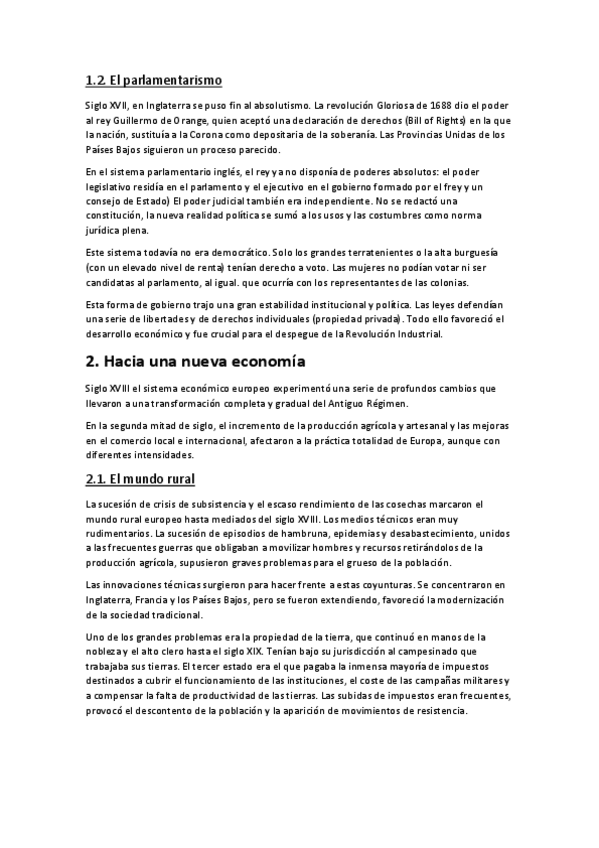 1.2. El parlamentarismo

Siglo XVII, en Inglaterra se puso fin al absolutismo. La revolución Gloriosa de 1688 dio el poder al rey Guillermo de Orange, quien aceptó una declaración de derechos (Bill of Rights) en la que la nación, sustituía a la Corona como depositaria de la soberanía. Las Provincias Unidas de los Países Bajos siguieron un proceso parecido.

En el sistema parlamentario inglés, el rey ya no disponía de poderes absolutos: el poder legislativo residía en el parlamento y el ejecutivo en el gobierno formado por el frey y un consejo de Estado) El poder judicial también era independiente. No se redactó una constitución, la nueva realidad política se sumó a los usos y las costumbres como norma jurídica plena.

Este sistema todavía no era democrático. Solo los grandes terratenientes o la alta burguesía (con un elevado nivel de renta) tenían derecho a voto. Las mujeres no podían votar ni ser candidatas al parlamento, al igual. que ocurría con los representantes de las colonias.

Esta forma de gobierno trajo una gran estabilidad institucional y política. Las leyes defendían una serie de libertades y de derechos individuales (propiedad privada). Todo ello favoreció el desarrollo económico y fue crucial para el despegue de la Revolución Industrial.

2. Hacia una nueva economía

Siglo XVIII el sistema económico europeo experimentó una serie de profundos cambios que llevaron a una transformación completa y gradual del Antiguo Régimen.

En la segunda mitad de siglo, el incremento de la producción agrícola y artesanal y las mejoras en el comercio local e internacional, afectaron a la práctica totalidad de Europa, aunque con diferentes intensidades.

2.1. El mundo rural

La sucesión de crisis de subsistencia y el escaso rendimiento de las cosechas marcaron el mundo rural europeo hasta mediados del siglo XVIII. Los medios técnicos eran muy rudimentarios. La sucesión de episodios de hambruna, epidemias y desabastecimiento, unidos a las frecuentes guerras que obligaban a movilizar hombres y recursos retirándolos de la producción agrícola, supusieron graves problemas para el grueso de la población.

Las innovaciones técnicas surgieron para hacer frente a estas coyunturas. Se concentraron en Inglaterra, Francia y los Países Bajos, pero se fueron extendiendo, favoreció la modernización de la sociedad tradicional.

Uno de los grandes problemas era la propiedad de la tierra, que continuó en manos de la nobleza y el alto clero hasta el siglo XIX. Tenían bajo su jurisdicción al campesinado que trabajaba sus tierras. El tercer estado era el que pagaba la inmensa mayoría de impuestos destinados a cubrir el funcionamiento de las instituciones, el coste de las campañas militares y a compensar la falta de productividad de las tierras. Las subidas de impuestos eran frecuentes, provocó el descontento de la población y la aparición de movimientos de resistencia.